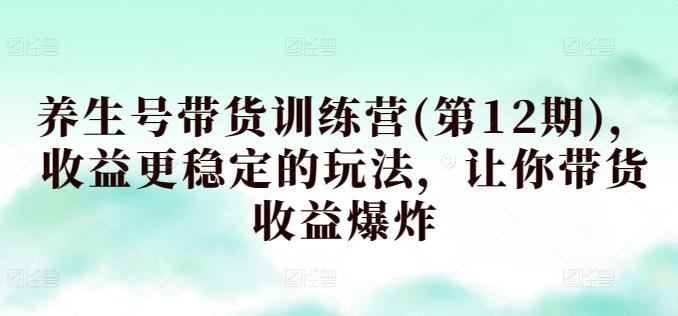 养生号带货训练营(第12期)，收益更稳定的玩法，让你带货收益爆炸